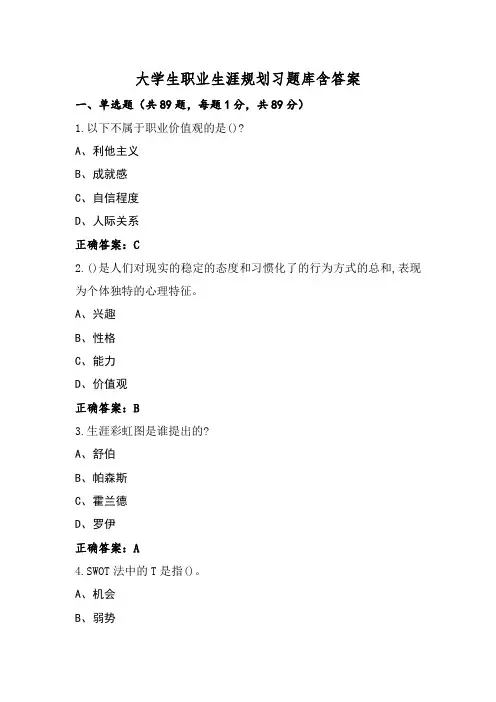 大学生职业生涯规划习题库含答案

一、单选题（共 89 题，每题 1 分，共 89 分）

1.以下不属于职业价值观的是()?

A、利他主义

B、成就感

C、自信程度

D、人际关系

正确答案：C

2.()是人们对现实的稳定的态度和习惯化了的行为方式的总和,表现为个体独特的心理特征。

A、兴趣

B、性格

C、能力

D、价值观

正确答案：B

3.生涯彩虹图是谁提出的?

A、舒伯

B、帕森斯

C、霍兰德

D、罗伊

正确答案：A

4.SWOT 法中的 T 是指()。

A、机会

B、弱势